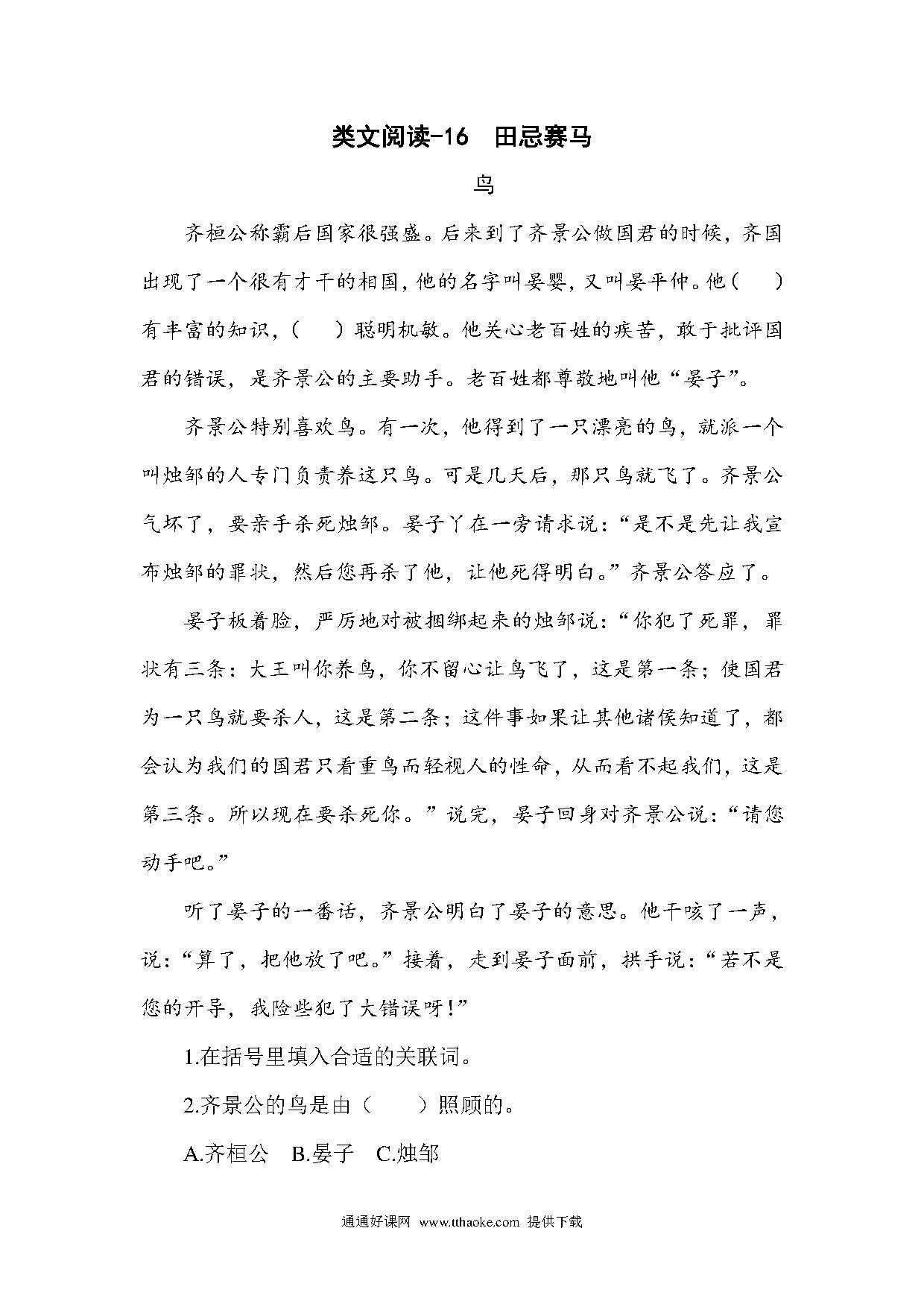 类文阅读-16　田忌赛马

鸟

齐桓公称霸后国家很强盛。后来到了齐景公做国君的时候，齐国出现了一个很有才干的相国，他的名字叫晏婴，又叫晏平仲。他（　　）有丰富的知识，（　　）聪明机敏。他关心老百姓的疾苦，敢于批评国君的错误，是齐景公的主要助手。老百姓都尊敬地叫他“晏子”。

齐景公特别喜欢鸟。有一次，他得到了一只漂亮的鸟，就派一个叫烛邹的人专门负责养这只鸟。可是几天后，那只鸟就飞了。齐景公气坏了，要亲手杀死烛邹。晏子丫在一旁请求说：“是不是先让我宣布烛邹的罪状，然后您再杀了他，让他死得明白。”齐景公答应了。

晏子板着脸，严厉地对被捆绑起来的烛邹说：“你犯了死罪，罪状有三条：大王叫你养鸟，你不留心让鸟飞了，这是第一条；使国君为一只鸟就要杀人，这是第二条；这件事如果让其他诸侯知道了，都会认为我们的国君只看重鸟而轻视人的性命，从而看不起我们，这是第三条。所以现在要杀死你。”说完，晏子回身对齐景公说：“请您动手吧。”

听了晏子的一番话，齐景公明白了晏子的意思。他干咳了一声，说：“算了，把他放了吧。”接着，走到晏子面前，拱手说：“若不是您的开导，我险些犯了大错误呀！”

1.在括号里填入合适的关联词。

2.齐景公的鸟是由（　　）照顾的。

A.齐桓公　B.晏子　C.烛邹

通通好课网 www.tthaoke.com 提供下载